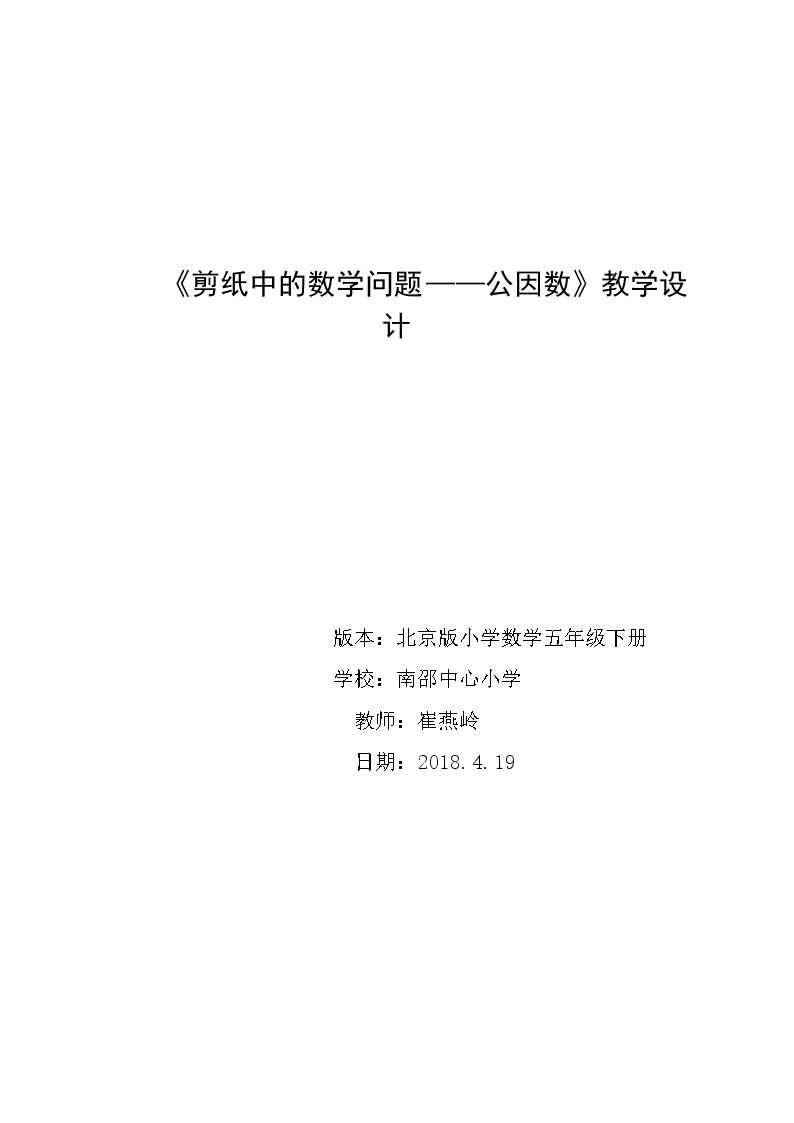 《剪纸中的数学问题——公因数》教学设计

版本：北京版小学数学五年级下册

学校：南邵中心小学

教师：崔燕岭

日期：2018.4.19